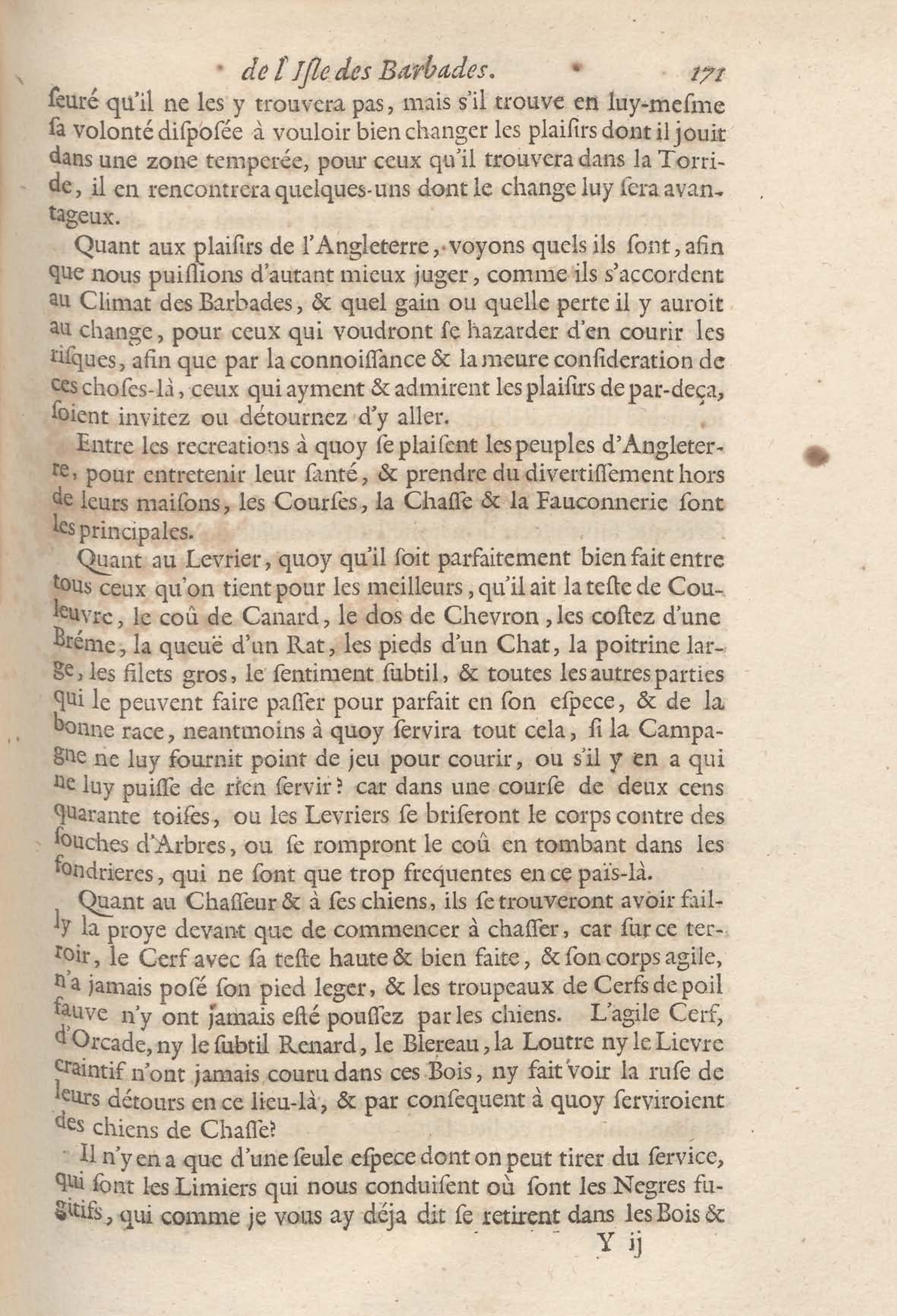 de l'Isle des Barbades. 171

ſeuré qu'il ne les y trouvera pas, mais s'il trouve en luy-meſme ſa volonté diſpoſée à vouloir bien changer les plaiſirs dont il jouit dans une zone temperée, pour ceux qu'il trouvera dans la Torride, il en rencontrera quelques-uns dont le change luy ſera avantageux.

Quant aux plaiſirs de l'Angleterre, voyons quels ils ſont, afin que nous puiſſions d'autant mieux juger, comme ils s'accordent au Climat des Barbades, & quel gain ou quelle perte il y auroit au change, pour ceux qui voudront ſe hazarder d'en courir les riſques, afin que par la connoiſſance & la meure conſideration de ces choſes-là, ceux qui ayment & admirent les plaiſirs de par-deça, ſoient invitez ou détournez d'y aller.

Entre les recreations à quoy ſe plaiſent les peuples d'Angleterre, pour entretenir leur ſanté, & prendre du divertiſſement hors de leurs maiſons, les Courſes, la Chaſſe & la Fauconnerie ſont les principales.

Quant au Levrier, quoy qu'il ſoit parfaitement bien fait entre tous ceux qu'on tient pour les meilleurs, qu'il ait la teſte de Couleuvre, le coû de Canard, le dos de Chevron, les coſtez d'une Bréme, la queuë d'un Rat, les pieds d'un Chat, la poitrine large, les filets gros, le ſentiment ſubtil, & toutes les autres parties qui le peuvent faire paſſer pour parfait en ſon eſpece, & de la bonne race, neantmoins à quoy ſervira tout cela, ſi la Campagne ne luy fournit point de jeu pour courir, ou s'il y en a qui ne luy puiſſe de rien ſervir? car dans une courſe de deux cens quarante toiſes, ou les Levriers ſe briſeront le corps contre des ſouches d'Arbres, ou ſe rompront le coû en tombant dans les fondrieres, qui ne ſont que trop frequentes en ce païs-là.

Quant au Chaſſeur & à ſes chiens, ils ſe trouveront avoir failly la proye devant que de commencer à chaſſer, car ſur ce terroir, le Cerf avec ſa teſte haute & bien faite, & ſon corps agile, n'a jamais poſé ſon pied leger, & les troupeaux de Cerfs de poil fauve n'y ont jamais eſté pouſſez par les chiens. L'agile Cerf, d'Orcade, ny le ſubtil Renard, le Blereau, la Loutre ny le Lievre craintif n'ont jamais couru dans ces Bois, ny fait voir la ruſe de leurs détours en ce lieu-là, & par conſequent à quoy ſerviroient des chiens de Chaſſe?

Il n'y en a que d'une ſeule eſpece dont on peut tirer du ſervice, qui ſont les Limiers qui nous conduiſent où ſont les Negres fugitifs, qui comme je vous ay déja dit ſe retirent dans les Bois &

Y ij